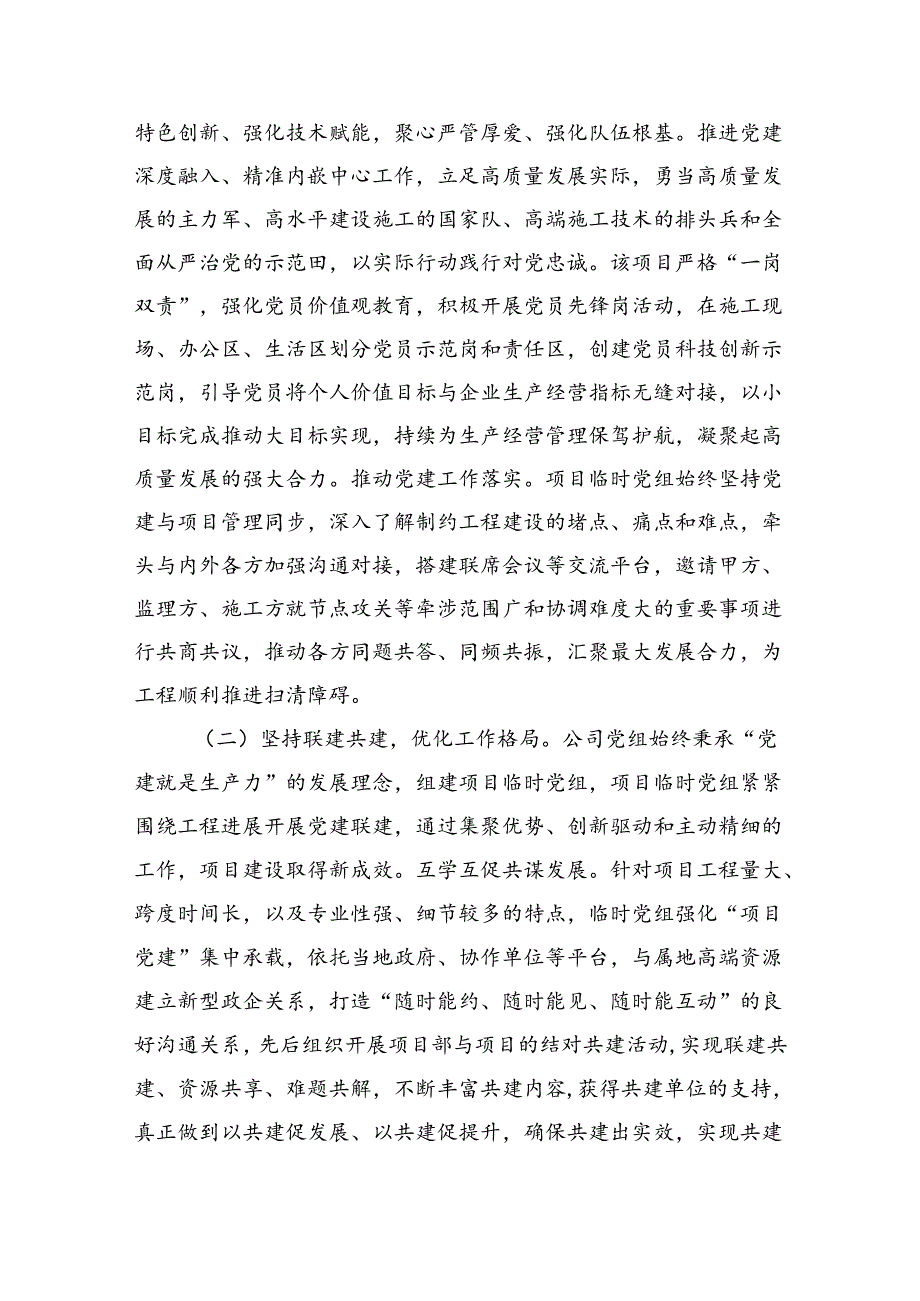 特色创新、强化技术赋能，聚心严管厚爱、强化队伍根基。推进党建深度融入、精准内嵌中心工作，立足高质量发展实际，勇当高质量发展的主力军、高水平建设施工的国家队、高端施工技术的排头兵和全面从严治党的示范田，以实际行动践行对党忠诚。该项目严格“一岗双责”，强化党员价值观教育，积极开展党员先锋岗活动，在施工现场、办公区、生活区划分党员示范岗和责任区，创建党员科技创新示范岗，引导党员将个人价值目标与企业生产经营指标无缝对接，以小目标完成推动大目标实现，持续为生产经营管理保驾护航，凝聚起高质量发展的强大合力。推动党建工作落实。项目临时党组始终坚持党建与项目管理同步，深入了解制约工程建设的堵点、痛点和难点，牵头与内外各方加强沟通对接，搭建联席会议等交流平台，邀请甲方、监理方、施工方就节点攻关等牵涉范围广和协调难度大的重要事项进行共商共议，推动各方同题共答、同频共振，汇聚最大发展合力，为工程顺利推进扫清障碍。

（二）坚持联建共建，优化工作格局。公司党组始终秉承“党建就是生产力”的发展理念，组建项目临时党组，项目临时党组紧紧围绕工程进展开展党建联建，通过集聚优势、创新驱动和主动精细的工作，项目建设取得新成效。互学互促共谋发展。针对项目工程量大、跨度时间长，以及专业性强、细节较多的特点，临时党组强化“项目党建”集中承载，依托当地政府、协作单位等平台，与属地高端资源建立新型政企关系，打造“随时能约、随时能见、随时能互动”的良好沟通关系，先后组织开展项目部与项目的结对共建活动，实现联建共建、资源共享、难题共解，不断丰富共建内容，获得共建单位的支持，真正做到以共建促发展、以共建促提升，确保共建出实效，实现共建